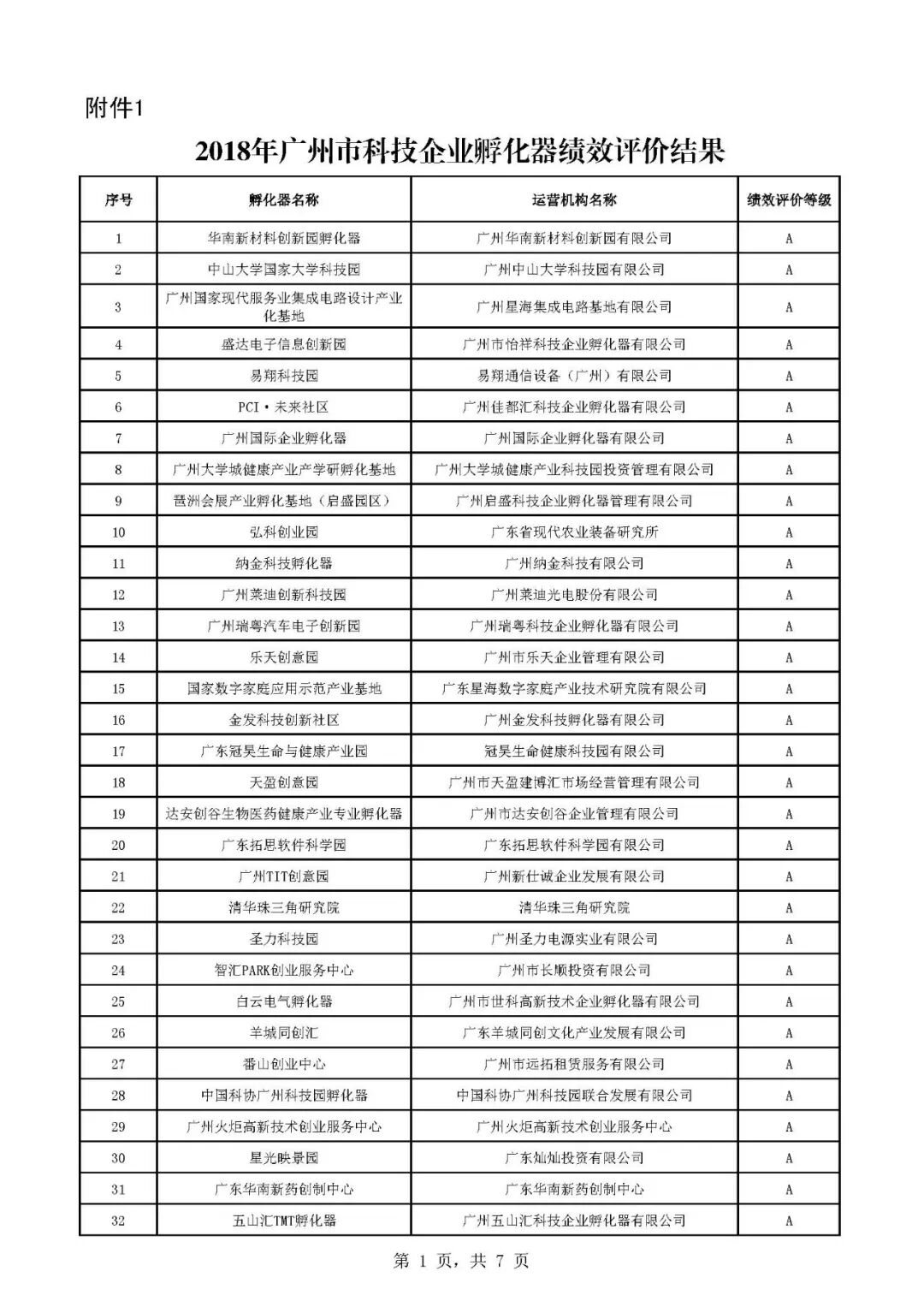 附件1

2018年广州市科技企业孵化器绩效评价结果

| 序号 | 孵化器名称 | 运营机构名称 | 绩效评价等级 |
|---|---|---|---|
| 1 | 华南新材料创新园孵化器 | 广州华南新材料创新园有限公司 | A |
| 2 | 中山大学国家大学科技园 | 广州中山大学科技园有限公司 | A |
| 3 | 广州国家现代服务业集成电路设计产业化基地 | 广州星海集成电路基地有限公司 | A |
| 4 | 盛达电子信息创新园 | 广州市怡祥科技企业孵化器有限公司 | A |
| 5 | 易翔科技园 | 易翔通信设备（广州）有限公司 | A |
| 6 | PCI·未来社区 | 广州佳都汇科技企业孵化器有限公司 | A |
| 7 | 广州国际企业孵化器 | 广州国际企业孵化器有限公司 | A |
| 8 | 广州大学城健康产业产学研孵化基地 | 广州大学城健康产业科技园投资管理有限公司 | A |
| 9 | 琶洲会展产业孵化基地（启盛园区） | 广州启盛科技企业孵化器管理有限公司 | A |
| 10 | 弘科创业园 | 广东省现代农业装备研究所 | A |
| 11 | 纳金科技孵化器 | 广州纳金科技有限公司 | A |
| 12 | 广州莱迪创新科技园 | 广州莱迪光电股份有限公司 | A |
| 13 | 广州瑞粤汽车电子创新园 | 广州瑞粤科技企业孵化器有限公司 | A |
| 14 | 乐天创意园 | 广州市乐天企业管理有限公司 | A |
| 15 | 国家数字家庭应用示范产业基地 | 广东星海数字家庭产业技术研究院有限公司 | A |
| 16 | 金发科技创新社区 | 广州金发科技孵化器有限公司 | A |
| 17 | 广东冠昊生命与健康产业园 | 冠昊生命健康科技园有限公司 | A |
| 18 | 天盈创意园 | 广州市天盈建博汇市场经营管理有限公司 | A |
| 19 | 达安创谷生物医药健康产业专业孵化器 | 广州市达安创谷企业管理有限公司 | A |
| 20 | 广东拓思软件科学园 | 广东拓思软件科学园有限公司 | A |
| 21 | 广州TIT创意园 | 广州新仕诚企业发展有限公司 | A |
| 22 | 清华珠三角研究院 | 清华珠三角研究院 | A |
| 23 | 圣力科技园 | 广州圣力电源实业有限公司 | A |
| 24 | 智汇PARK创业服务中心 | 广州市长顺投资有限公司 | A |
| 25 | 白云电气孵化器 | 广州市世科高新技术企业孵化器有限公司 | A |
| 26 | 羊城同创汇 | 广东羊城同创文化产业发展有限公司 | A |
| 27 | 番山创业中心 | 广州市远拓租赁服务有限公司 | A |
| 28 | 中国科协广州科技园孵化器 | 中国科协广州科技园联合发展有限公司 | A |
| 29 | 广州火炬高新技术创业服务中心 | 广州火炬高新技术创业服务中心 | A |
| 30 | 星光映景园 | 广东灿灿投资有限公司 | A |
| 31 | 广东华南新药创制中心 | 广东华南新药创制中心 | A |
| 32 | 五山汇TMT孵化器 | 广州五山汇科技企业孵化器有限公司 | A |

第 1 页，共 7 页